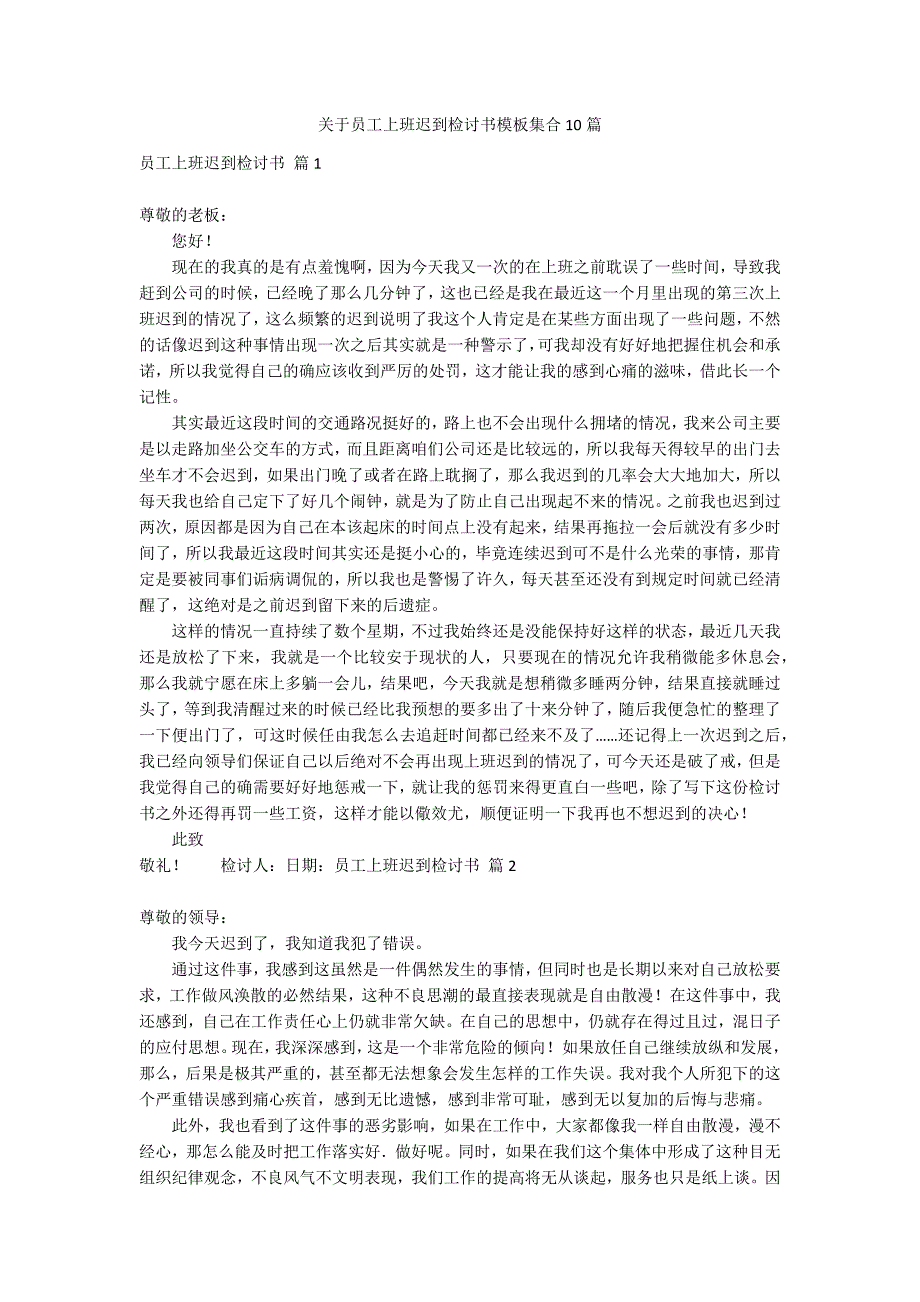 关于员工上班迟到检讨书模板集合 10 篇

员工上班迟到检讨书 篇 1

尊敬的老板：

您好！

现在的我真的是有点羞愧啊，因为今天我又一次的在上班之前耽误了一些时间，导致我赶到公司的时候，已经晚了那么几分钟了，这也已经是我在最近这一个月里出现的第三次上班迟到的情况了，这么频繁的迟到说明了我这个人肯定是在某些方面出现了一些问题，不然的话像迟到这种事情出现一次之后其实就是一种警示了，可我却没有好好地把握住机会和承诺，所以我觉得自己的确应该收到严厉的处罚，这才能让我的感到心痛的滋味，借此长一个记性。

其实最近这段时间的交通路况挺好的，路上也不会出现什么拥堵的情况，我来公司主要是以走路加坐公交车的方式，而且距离咱们公司还是比较远的，所以我每天得较早的出门去坐车才不会迟到，如果出门晚了或者在路上耽搁了，那么我迟到的几率会大大地加大，所以每天我也给自己定下了好几个闹钟，就是为了防止自己出现起不来的情况。之前我也迟到过两次，原因都是因为自己在本该起床的时间点上没有起来，结果再拖拉一会后就没有多少时间了，所以我最近这段时间其实还是挺小心的，毕竟连续迟到可不是什么光荣的事情，那肯定是要被同事们诟病调侃的，所以我也是警惕了许久，每天甚至还没有到规定时间就已经清醒了，这绝对是之前迟到留下来的后遗症。

这样的情况一直持续了数个星期，不过我始终还是没能保持好这样的状态，最近几天我还是放松了下来，我就是一个比较安于现状的人，只要现在的情况允许我稍微能多休息会，那么我就宁愿在床上多躺一会儿，结果吧，今天我就是想稍微多睡两分钟，结果直接就睡过头了，等到我清醒过来的时候已经比我预想的要多出了十来分钟了，随后我便急忙的整理了一下便出门了，可这时候任由我怎么去追赶时间都已经来不及了……还记得上一次迟到之后，我已经向领导们保证自己以后绝对不会再出现上班迟到的情况了，可今天还是破了戒，但是我觉得自己的确需要好好地惩戒一下，就让我的惩罚来得更直白一些吧，除了写下这份检讨书之外还得再罚一些工资，这样才能以儆效尤，顺便证明一下我再也不想迟到的决心！

此致

敬礼！　　检讨人：日期：员工上班迟到检讨书 篇 2

尊敬的领导：

我今天迟到了，我知道我犯了错误。

通过这件事，我感到这虽然是一件偶然发生的事情，但同时也是长期以来对自己放松要求，工作做风涣散的必然结果，这种不良思潮的最直接表现就是自由散漫！在这件事中，我还感到，自己在工作责任心上仍就非常欠缺。在自己的思想中，仍就存在得过且过，混日子的应付思想。现在，我深深感到，这是一个非常危险的倾向！如果放任自己继续放纵和发展，那么，后果是极其严重的，甚至都无法想象会发生怎样的工作失误。我对我个人所犯下的这个严重错误感到痛心疾首，感到无比遗憾，感到非常可耻，感到无以复加的后悔与悲痛。

此外，我也看到了这件事的恶劣影响，如果在工作中，大家都像我一样自由散漫，漫不经心，那怎么能及时把工作落实好．做好呢。同时，如果在我们这个集体中形成了这种目无组织纪律观念，不良风气不文明表现，我们工作的提高将无从谈起，服务也只是纸上谈。因